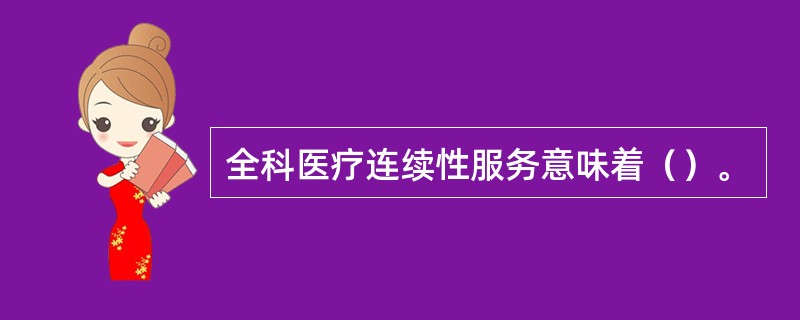 全科医疗连续性服务意味着（）。